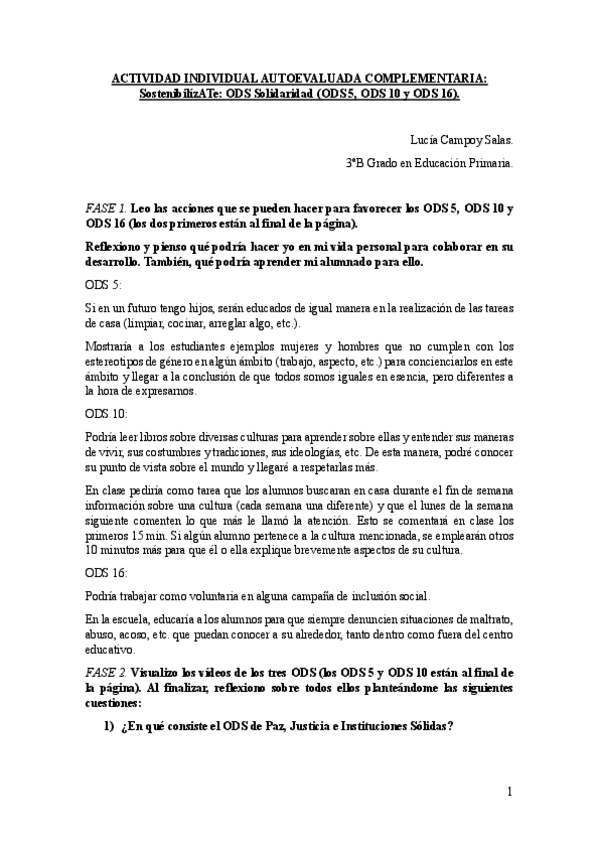 ACTIVIDAD INDIVIDUAL AUTOEVALUADA COMPLEMENTARIA: SostenibilízATe: ODS Solidaridad (ODS5, ODS 10 y ODS 16).

Lucía Campoy Salas.

3ºB Grado en Educación Primaria.

FASE 1. Leo las acciones que se pueden hacer para favorecer los ODS 5, ODS 10 y ODS 16 (los dos primeros están al final de la página).

Reflexiono y pienso qué podría hacer yo en mi vida personal para colaborar en su desarrollo. También, qué podría aprender mi alumnado para ello.

ODS 5:

Si en un futuro tengo hijos, serán educados de igual manera en la realización de las tareas de casa (limpiar, cocinar, arreglar algo, etc.).

Mostraría a los estudiantes ejemplos mujeres y hombres que no cumplen con los estereotipos de género en algún ámbito (trabajo, aspecto, etc.) para concienciarlos en este ámbito y llegar a la conclusión de que todos somos iguales en esencia, pero diferentes a la hora de expresarnos.

ODS 10:

Podría leer libros sobre diversas culturas para aprender sobre ellas y entender sus maneras de vivir, sus costumbres y tradiciones, sus ideologías, etc. De esta manera, podré conocer su punto de vista sobre el mundo y llegaré a respetarlas más.

En clase pediría como tarea que los alumnos buscaran en casa durante el fin de semana información sobre una cultura (cada semana una diferente) y que el lunes de la semana siguiente comenten lo que más le llamó la atención. Esto se comentará en clase los primeros 15 min. Si algún alumno pertenece a la cultura mencionada, se emplearán otros 10 minutos más para que él o ella explique brevemente aspectos de su cultura.

ODS 16:

Podría trabajar como voluntaria en alguna campaña de inclusión social.

En la escuela, educaría a los alumnos para que siempre denuncien situaciones de maltrato, abuso, acoso, etc. que puedan conocer a su alrededor, tanto dentro como fuera del centro educativo.

FASE 2. Visualizo los vídeos de los tres ODS (los ODS 5 y ODS 10 están al final de la página). Al finalizar, reflexiono sobre todos ellos planteándome las siguientes cuestiones:

1) ¿En qué consiste el ODS de Paz, Justicia e Instituciones Sólidas?

1